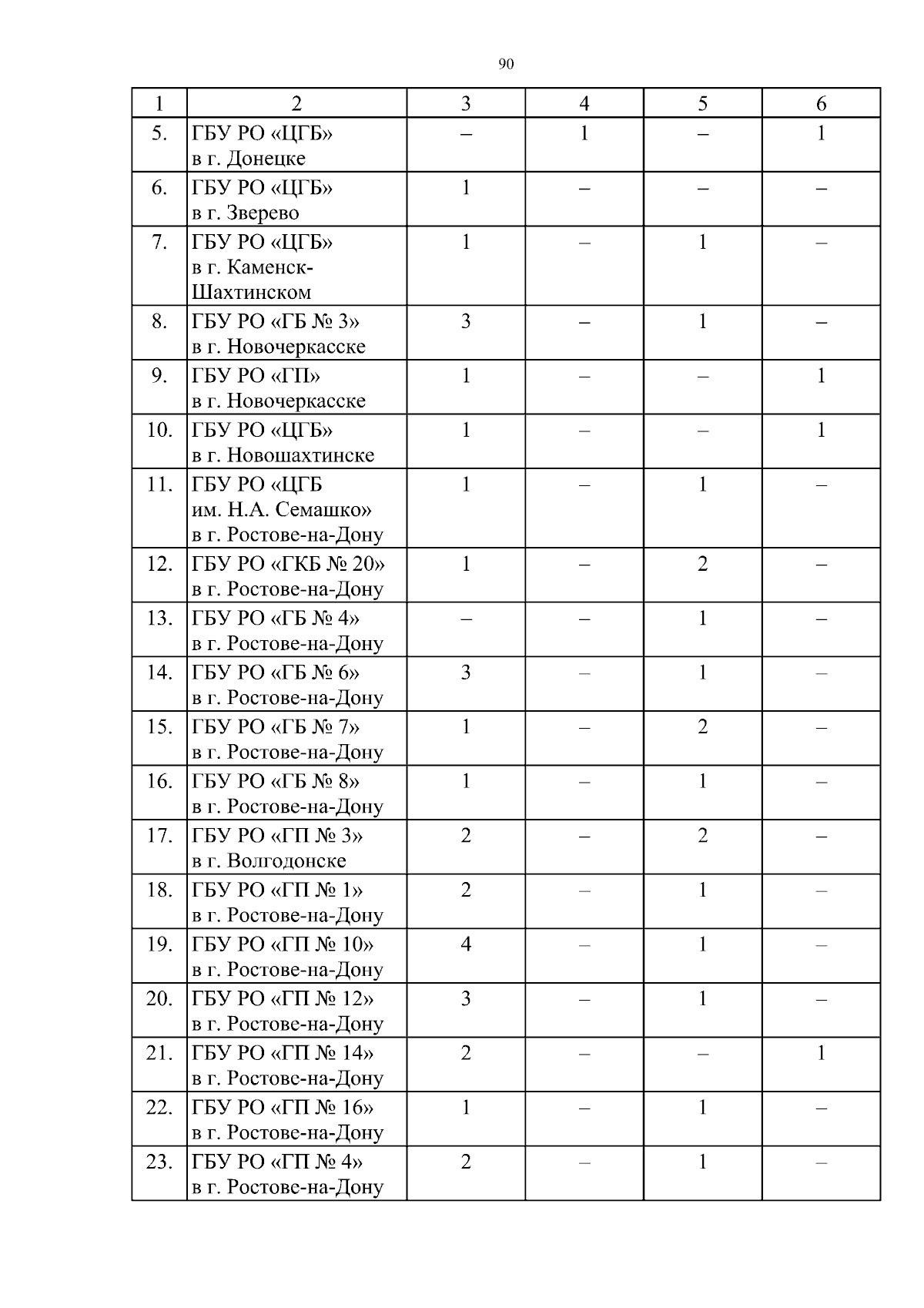 90

| 1 | 2 | 3 | 4 | 5 | 6 |
|---|---|---|---|---|---|
| 5. | ГБУ РО «ЦГБ» в г. Донецке | – | 1 | – | 1 |
| 6. | ГБУ РО «ЦГБ» в г. Зверево | 1 | – | – | – |
| 7. | ГБУ РО «ЦГБ» в г. Каменск-Шахтинском | 1 | – | 1 | – |
| 8. | ГБУ РО «ГБ № 3» в г. Новочеркасске | 3 | – | 1 | – |
| 9. | ГБУ РО «ГП» в г. Новочеркасске | 1 | – | – | 1 |
| 10. | ГБУ РО «ЦГБ» в г. Новошахтинске | 1 | – | – | 1 |
| 11. | ГБУ РО «ЦГБ им. Н.А. Семашко» в г. Ростове-на-Дону | 1 | – | 1 | – |
| 12. | ГБУ РО «ГКБ № 20» в г. Ростове-на-Дону | 1 | – | 2 | – |
| 13. | ГБУ РО «ГБ № 4» в г. Ростове-на-Дону | – | – | 1 | – |
| 14. | ГБУ РО «ГБ № 6» в г. Ростове-на-Дону | 3 | – | 1 | – |
| 15. | ГБУ РО «ГБ № 7» в г. Ростове-на-Дону | 1 | – | 2 | – |
| 16. | ГБУ РО «ГБ № 8» в г. Ростове-на-Дону | 1 | – | 1 | – |
| 17. | ГБУ РО «ГП № 3» в г. Волгодонске | 2 | – | 2 | – |
| 18. | ГБУ РО «ГП № 1» в г. Ростове-на-Дону | 2 | – | 1 | – |
| 19. | ГБУ РО «ГП № 10» в г. Ростове-на-Дону | 4 | – | 1 | – |
| 20. | ГБУ РО «ГП № 12» в г. Ростове-на-Дону | 3 | – | 1 | – |
| 21. | ГБУ РО «ГП № 14» в г. Ростове-на-Дону | 2 | – | – | 1 |
| 22. | ГБУ РО «ГП № 16» в г. Ростове-на-Дону | 1 | – | 1 | – |
| 23. | ГБУ РО «ГП № 4» в г. Ростове-на-Дону | 2 | – | 1 | – |